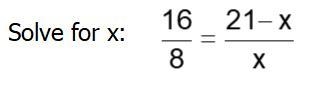 Solve for x: $\frac{16}{8} = \frac{21-x}{x}$